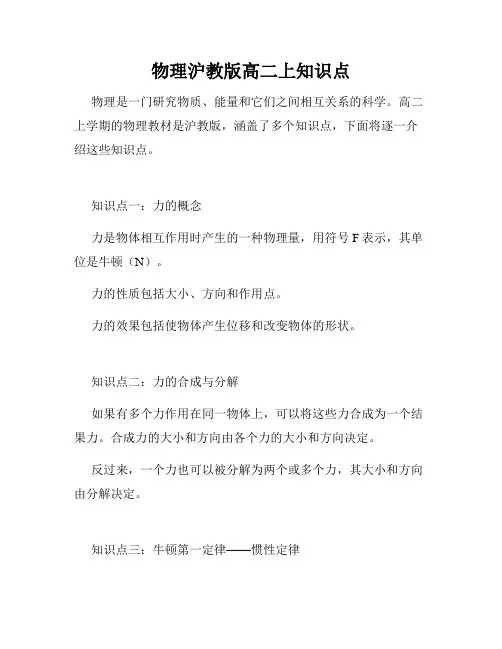 物理沪教版高二上知识点

物理是一门研究物质、能量和它们之间相互关系的科学。高二上学期的物理教材是沪教版，涵盖了多个知识点，下面将逐一介绍这些知识点。

知识点一：力的概念

力是物体相互作用时产生的一种物理量，用符号 F 表示，其单位是牛顿（N）。

力的性质包括大小、方向和作用点。

力的效果包括使物体产生位移和改变物体的形状。

知识点二：力的合成与分解

如果有多个力作用在同一物体上，可以将这些力合成为一个结果力。合成力的大小和方向由各个力的大小和方向决定。

反过来，一个力也可以被分解为两个或多个力，其大小和方向由分解决定。

知识点三：牛顿第一定律——惯性定律